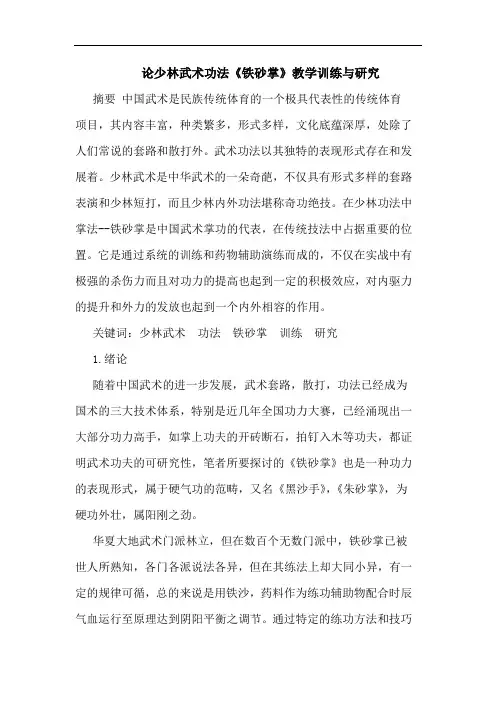 论少林武术功法《铁砂掌》教学训练与研究

摘要 中国武术是民族传统体育的一个极具代表性的传统体育项目，其内容丰富，种类繁多，形式多样，文化底蕴深厚，处除了人们常说的套路和散打外。武术功法以其独特的表现形式存在和发展着。少林武术是中华武术的一朵奇葩，不仅具有形式多样的套路表演和少林短打，而且少林内外功法堪称奇功绝技。在少林功法中掌法--铁砂掌是中国武术掌功的代表，在传统技法中占据重要的位置。它是通过系统的训练和药物辅助演练而成的，不仅在实战中有极强的杀伤力而且对功力的提高也起到一定的积极效应，对内驱力的提升和外力的发放也起到一个内外相容的作用。

关键词：少林武术 功法 铁砂掌 训练 研究

1.绪论

随着中国武术的进一步发展，武术套路，散打，功法已经成为国术的三大技术体系，特别是近几年全国功力大赛，已经涌现出一大部分功力高手，如掌上功夫的开砖断石，拍钉入木等功夫，都证明武术功夫的可研究性，笔者所要探讨的《铁砂掌》也是一种功力的表现形式，属于硬气功的范畴，又名《黑沙手》，《朱砂掌》，为硬功外壮，属阳刚之劲。

华夏大地武术门派林立，但在数百个无数门派中，铁砂掌已被世人所熟知，各门各派说法各异，但在其练法上却大同小异，有一定的规律可循，总的来说是用铁沙，药料作为练功辅助物配合时辰气血运行至原理达到阴阳平衡之调节。通过特定的练功方法和技巧